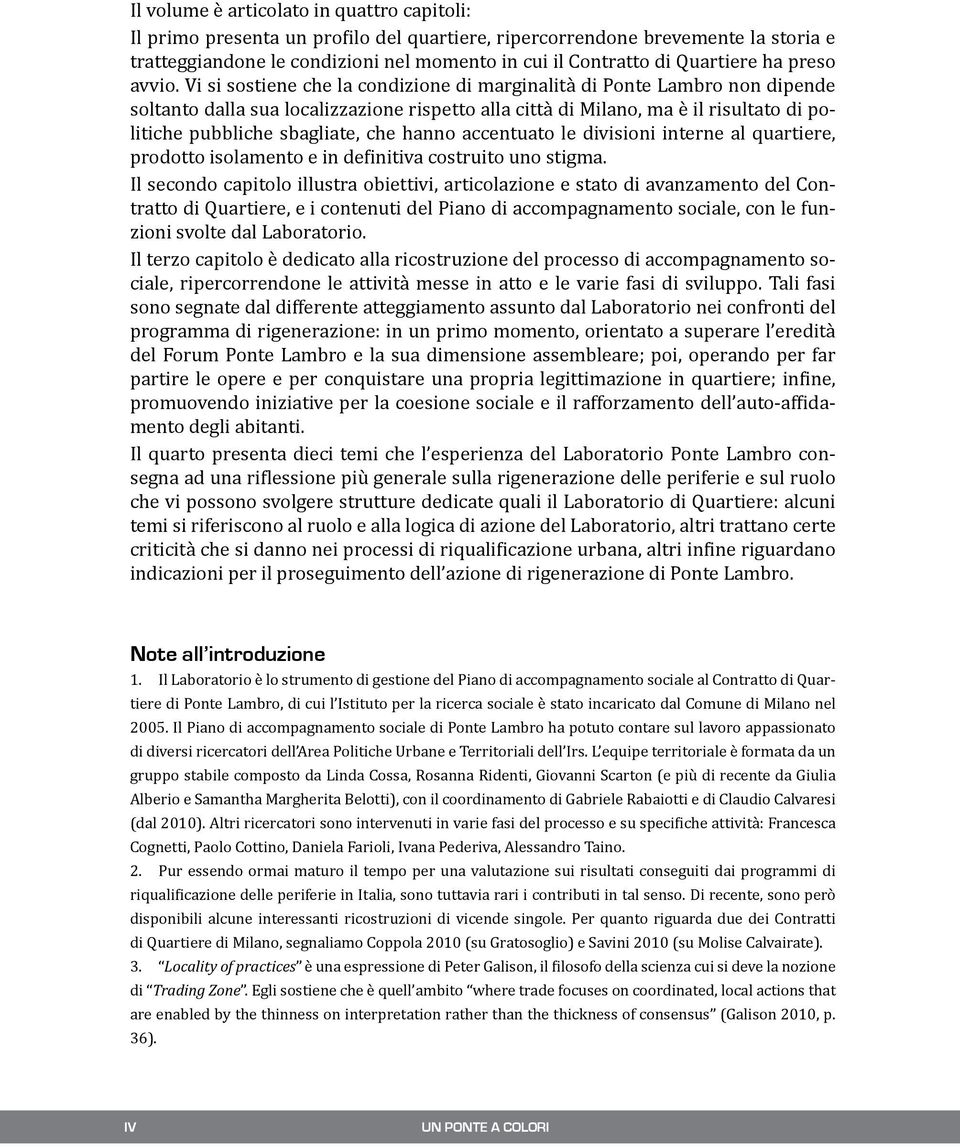 Il volume è articolato in quattro capitoli:

Il primo presenta un profilo del quartiere, ripercorrendone brevemente la storia e tratteggiandone le condizioni nel momento in cui il Contratto di Quartiere ha preso avvio. Vi si sostiene che la condizione di marginalità di Ponte Lambro non dipende soltanto dalla sua localizzazione rispetto alla città di Milano, ma è il risultato di politiche pubbliche sbagliate, che hanno accentuato le divisioni interne al quartiere, prodotto isolamento e in definitiva costruito uno stigma.

Il secondo capitolo illustra obiettivi, articolazione e stato di avanzamento del Contratto di Quartiere, e i contenuti del Piano di accompagnamento sociale, con le funzioni svolte dal Laboratorio.

Il terzo capitolo è dedicato alla ricostruzione del processo di accompagnamento sociale, ripercorrendone le attività messe in atto e le varie fasi di sviluppo. Tali fasi sono segnate dal differente atteggiamento assunto dal Laboratorio nei confronti del programma di rigenerazione: in un primo momento, orientato a superare l'eredità del Forum Ponte Lambro e la sua dimensione assembleare; poi, operando per far partire le opere e per conquistare una propria legittimazione in quartiere; infine, promuovendo iniziative per la coesione sociale e il rafforzamento dell'auto-affidamento degli abitanti.

Il quarto presenta dieci temi che l'esperienza del Laboratorio Ponte Lambro consegna ad una riflessione più generale sulla rigenerazione delle periferie e sul ruolo che vi possono svolgere strutture dedicate quali il Laboratorio di Quartiere: alcuni temi si riferiscono al ruolo e alla logica di azione del Laboratorio, altri trattano certe criticità che si danno nei processi di riqualificazione urbana, altri infine riguardano indicazioni per il proseguimento dell'azione di rigenerazione di Ponte Lambro.

Note all'introduzione

1. Il Laboratorio è lo strumento di gestione del Piano di accompagnamento sociale al Contratto di Quartiere di Ponte Lambro, di cui l'Istituto per la ricerca sociale è stato incaricato dal Comune di Milano nel 2005. Il Piano di accompagnamento sociale di Ponte Lambro ha potuto contare sul lavoro appassionato di diversi ricercatori dell'Area Politiche Urbane e Territoriali dell'Irs. L'equipe territoriale è formata da un gruppo stabile composto da Linda Cossa, Rosanna Ridenti, Giovanni Scarton (e più di recente da Giulia Alberio e Samantha Margherita Belotti), con il coordinamento di Gabriele Rabaiotti e di Claudio Calvaresi (dal 2010). Altri ricercatori sono intervenuti in varie fasi del processo e su specifiche attività: Francesca Cognetti, Paolo Cottino, Daniela Farioli, Ivana Pederiva, Alessandro Taino.

2. Pur essendo ormai maturo il tempo per una valutazione sui risultati conseguiti dai programmi di riqualificazione delle periferie in Italia, sono tuttavia rari i contributi in tal senso. Di recente, sono però disponibili alcune interessanti ricostruzioni di vicende singole. Per quanto riguarda due dei Contratti di Quartiere di Milano, segnaliamo Coppola 2010 (su Gratosoglio) e Savini 2010 (su Molise Calvairate).

3. "Locality of practices" è una espressione di Peter Galison, il filosofo della scienza cui si deve la nozione di "Trading Zone". Egli sostiene che è quell'ambito "where trade focuses on coordinated, local actions that are enabled by the thinness on interpretation rather than the thickness of consensus" (Galison 2010, p. 36).

IV UN PONTE A COLORI